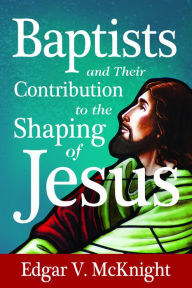 Baptists and Their Contribution to the Shaping of Jesus

Edgar V. McKnight